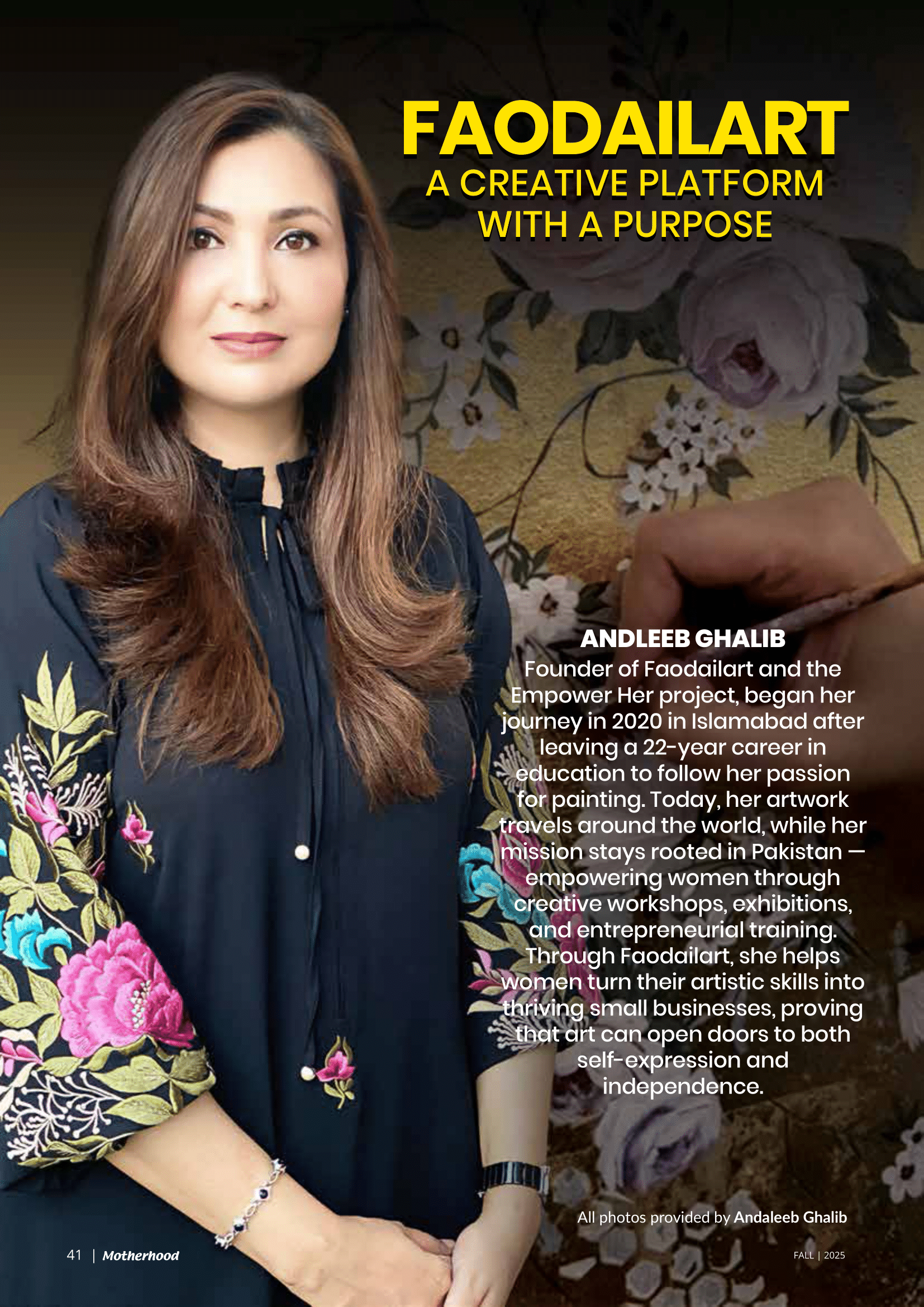 FAODAILART
A CREATIVE PLATFORM WITH A PURPOSE

ANDLEEB GHALIB
Founder of Faodailart and the Empower Her project, began her journey in 2020 in Islamabad after leaving a 22-year career in education to follow her passion for painting. Today, her artwork travels around the world, while her mission stays rooted in Pakistan — empowering women through creative workshops, exhibitions, and entrepreneurial training. Through Faodailart, she helps women turn their artistic skills into thriving small businesses, proving that art can open doors to both self-expression and independence.

All photos provided by Andaleeb Ghalib

41 | Motherhood

FALL | 2025